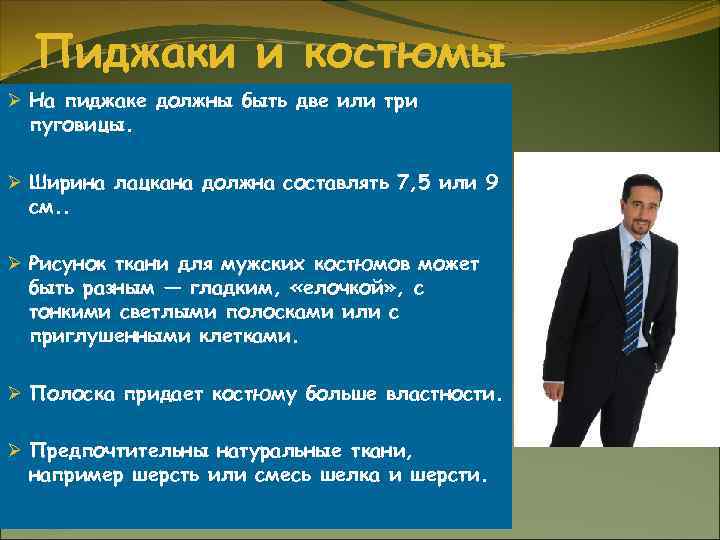 Пиджаки и костюмы

➢ На пиджаке должны быть две или три пуговицы.

➢ Ширина лацкана должна составлять 7,5 или 9 см..

➢ Рисунок ткани для мужских костюмов может быть разным — гладким, «елочкой», с тонкими светлыми полосками или с приглушенными клетками.

➢ Полоска придает костюму больше властности.

➢ Предпочтительны натуральные ткани, например шерсть или смесь шелка и шерсти.